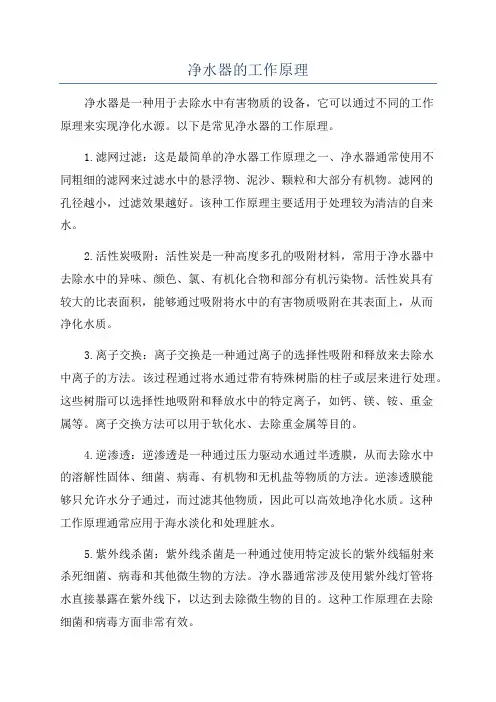 净水器的工作原理

净水器是一种用于去除水中有害物质的设备，它可以通过不同的工作原理来实现净化水源。以下是常见净水器的工作原理。

1.滤网过滤：这是最简单的净水器工作原理之一、净水器通常使用不同粗细的滤网来过滤水中的悬浮物、泥沙、颗粒和大部分有机物。滤网的孔径越小，过滤效果越好。该种工作原理主要适用于处理较为清洁的自来水。

2.活性炭吸附：活性炭是一种高度多孔的吸附材料，常用于净水器中去除水中的异味、颜色、氯、有机化合物和部分有机污染物。活性炭具有较大的比表面积，能够通过吸附将水中的有害物质吸附在其表面上，从而净化水质。

3.离子交换：离子交换是一种通过离子的选择性吸附和释放来去除水中离子的方法。该过程通过将水通过带有特殊树脂的柱子或层来进行处理。这些树脂可以选择性地吸附和释放水中的特定离子，如钙、镁、铵、重金属等。离子交换方法可以用于软化水、去除重金属等目的。

4.逆渗透：逆渗透是一种通过压力驱动水通过半透膜，从而去除水中的溶解性固体、细菌、病毒、有机物和无机盐等物质的方法。逆渗透膜能够只允许水分子通过，而过滤其他物质，因此可以高效地净化水质。这种工作原理通常应用于海水淡化和处理脏水。

5.紫外线杀菌：紫外线杀菌是一种通过使用特定波长的紫外线辐射来杀死细菌、病毒和其他微生物的方法。净水器通常涉及使用紫外线灯管将水直接暴露在紫外线下，以达到去除微生物的目的。这种工作原理在去除细菌和病毒方面非常有效。